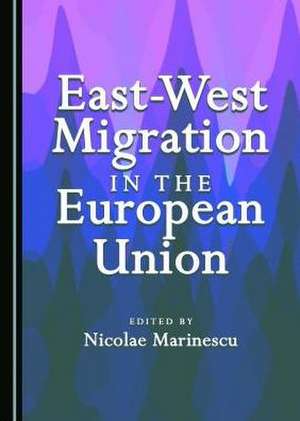 East-West
Migration
IN THE
European
Union

EDITED BY
Nicolae Marinescu